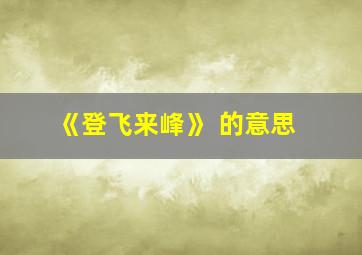 《登飞来峰》 的意思